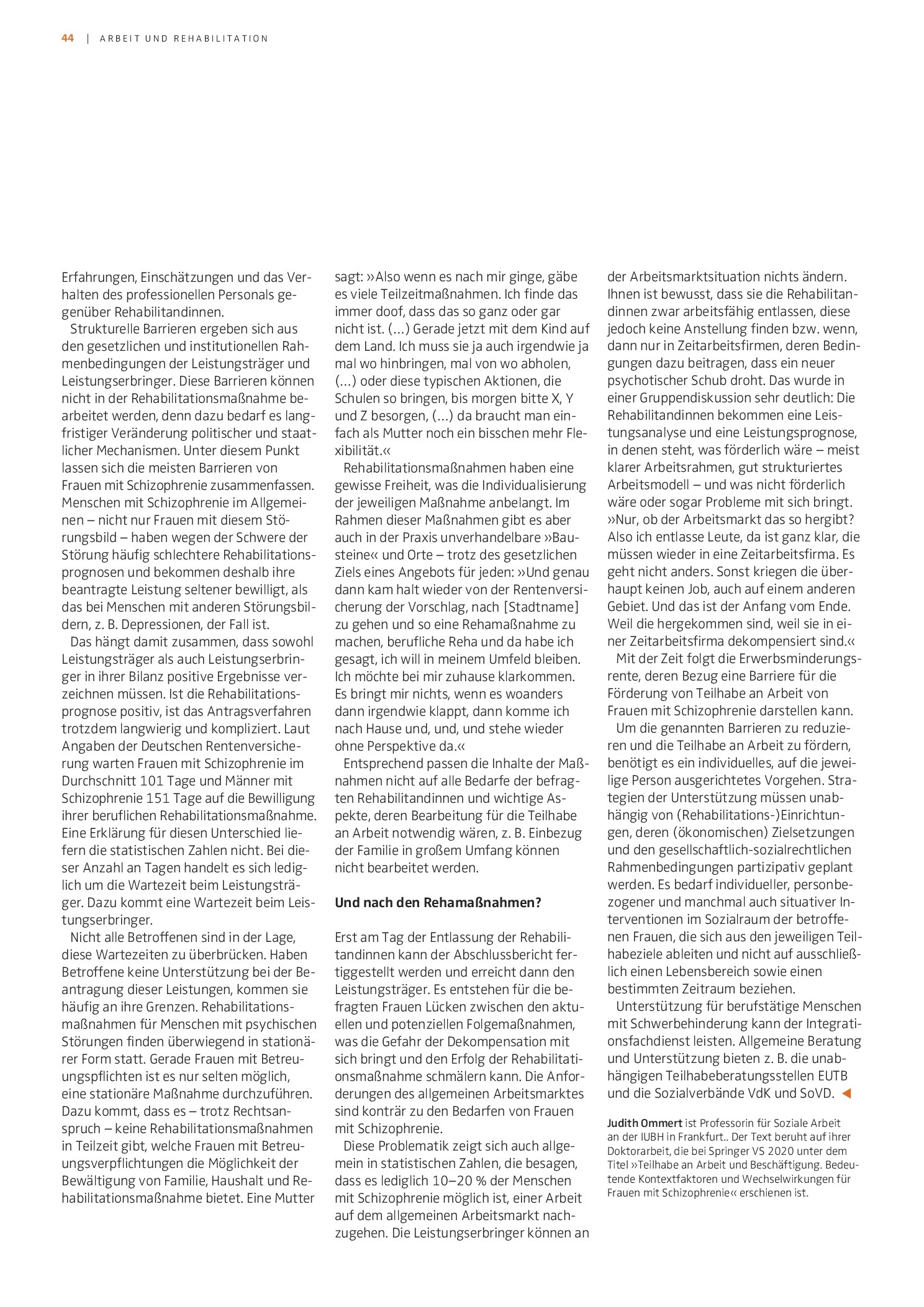 44 | ARBEIT UND REHABILITATION

Erfahrungen, Einschätzungen und das Verhalten des professionellen Personals gegenüber Rehabilitandinnen.

Strukturelle Barrieren ergeben sich aus den gesetzlichen und institutionellen Rahmenbedingungen der Leistungsträger und Leistungserbringer. Diese Barrieren können nicht in der Rehabilitationsmaßnahme bearbeitet werden, denn dazu bedarf es langfristiger Veränderung politischer und staatlicher Mechanismen. Unter diesem Punkt lassen sich die meisten Barrieren von Frauen mit Schizophrenie zusammenfassen. Menschen mit Schizophrenie im Allgemeinen – nicht nur Frauen mit diesem Störungsbild – haben wegen der Schwere der Störung häufig schlechtere Rehabilitationsprognosen und bekommen deshalb ihre beantragte Leistung seltener bewilligt, als das bei Menschen mit anderen Störungsbildern, z. B. Depressionen, der Fall ist.

Das hängt damit zusammen, dass sowohl Leistungsträger als auch Leistungserbringer in ihrer Bilanz positive Ergebnisse verzeichnen müssen. Ist die Rehabilitationsprognose positiv, ist das Antragsverfahren trotzdem langwierig und kompliziert. Laut Angaben der Deutschen Rentenversicherung warten Frauen mit Schizophrenie im Durchschnitt 101 Tage und Männer mit Schizophrenie 151 Tage auf die Bewilligung ihrer beruflichen Rehabilitationsmaßnahme. Eine Erklärung für diesen Unterschied liefern die statistischen Zahlen nicht. Bei dieser Anzahl an Tagen handelt es sich lediglich um die Wartezeit beim Leistungsträger. Dazu kommt eine Wartezeit beim Leistungserbringer.

Nicht alle Betroffenen sind in der Lage, diese Wartezeiten zu überbrücken. Haben Betroffene keine Unterstützung bei der Beantragung dieser Leistungen, kommen sie häufig an ihre Grenzen. Rehabilitationsmaßnahmen für Menschen mit psychischen Störungen finden überwiegend in stationärer Form statt. Gerade Frauen mit Betreuungspflichten ist es nur selten möglich, eine stationäre Maßnahme durchzuführen. Dazu kommt, dass es – trotz Rechtsanspruch – keine Rehabilitationsmaßnahmen in Teilzeit gibt, welche Frauen mit Betreuungsverpflichtungen die Möglichkeit der Bewältigung von Familie, Haushalt und Rehabilitationsmaßnahme bietet. Eine Mutter sagt: »Also wenn es nach mir ginge, gäbe es viele Teilzeitmaßnahmen. Ich finde das immer doof, dass das so ganz oder gar nicht ist. (...) Gerade jetzt mit dem Kind auf dem Land. Ich muss sie ja auch irgendwie ja mal wo hinbringen, mal von wo abholen, (...) oder diese typischen Aktionen, die Schulen so bringen, bis morgen bitte X, Y und Z besorgen, (...) da braucht man einfach als Mutter noch ein bisschen mehr Flexibilität.«

Rehabilitationsmaßnahmen haben eine gewisse Freiheit, was die Individualisierung der jeweiligen Maßnahme anbelangt. Im Rahmen dieser Maßnahmen gibt es aber auch in der Praxis unverhandelbare »Bausteine« und Orte – trotz des gesetzlichen Ziels eines Angebots für jeden: »Und genau dann kam halt wieder von der Rentenversicherung der Vorschlag, nach [Stadtname] zu gehen und so eine Rehamaßnahme zu machen, berufliche Reha und da habe ich gesagt, ich will in meinem Umfeld bleiben. Ich möchte bei mir zuhause klarkommen. Es bringt mir nichts, wenn es woanders dann irgendwie klappt, dann komme ich nach Hause und, und, und stehe wieder ohne Perspektive da.«

Entsprechend passen die Inhalte der Maßnahmen nicht auf alle Bedarfe der befragten Rehabilitandinnen und wichtige Aspekte, deren Bearbeitung für die Teilhabe an Arbeit notwendig wären, z. B. Einbezug der Familie in großem Umfang können nicht bearbeitet werden.

Und nach den Rehamaßnahmen?

Erst am Tag der Entlassung der Rehabilitandinnen kann der Abschlussbericht fertiggestellt werden und erreicht dann den Leistungsträger. Es entstehen für die befragten Frauen Lücken zwischen den aktuellen und potenziellen Folgemaßnahmen, was die Gefahr der Dekompensation mit sich bringt und den Erfolg der Rehabilitationsmaßnahme schmälern kann. Die Anforderungen des allgemeinen Arbeitsmarktes sind konträr zu den Bedarfen von Frauen mit Schizophrenie.

Diese Problematik zeigt sich auch allgemein in statistischen Zahlen, die besagen, dass es lediglich 10–20 % der Menschen mit Schizophrenie möglich ist, einer Arbeit auf dem allgemeinen Arbeitsmarkt nachzugehen. Die Leistungserbringer können an der Arbeitsmarktsituation nichts ändern. Ihnen ist bewusst, dass sie die Rehabilitandinnen zwar arbeitsfähig entlassen, diese jedoch keine Anstellung finden bzw. wenn, dann nur in Zeitarbeitsfirmen, deren Bedingungen dazu beitragen, dass ein neuer psychotischer Schub droht. Das wurde in einer Gruppendiskussion sehr deutlich: Die Rehabilitandinnen bekommen eine Leistungsanalyse und eine Leistungsprognose, in denen steht, was förderlich wäre – meist klarer Arbeitsrahmen, gut strukturiertes Arbeitsmodell – und was nicht förderlich wäre oder sogar Probleme mit sich bringt. »Nur, ob der Arbeitsmarkt das so hergibt? Also ich entlasse Leute, da ist ganz klar, die müssen wieder in eine Zeitarbeitsfirma. Es geht nicht anders. Sonst kriegen die überhaupt keinen Job, auch auf einem anderen Gebiet. Und das ist der Anfang vom Ende. Weil die hergekommen sind, weil sie in einer Zeitarbeitsfirma dekompensiert sind.«

Mit der Zeit folgt die Erwerbsminderungsrente, deren Bezug eine Barriere für die Förderung von Teilhabe an Arbeit von Frauen mit Schizophrenie darstellen kann.

Um die genannten Barrieren zu reduzieren und die Teilhabe an Arbeit zu fördern, benötigt es ein individuelles, auf die jeweilige Person ausgerichtetes Vorgehen. Strategien der Unterstützung müssen unabhängig von (Rehabilitations-)Einrichtungen, deren (ökonomischen) Zielsetzungen und den gesellschaftlich-sozialrechtlichen Rahmenbedingungen partizipativ geplant werden. Es bedarf individueller, personbezogener und manchmal auch situativer Interventionen im Sozialraum der betroffenen Frauen, die sich aus den jeweiligen Teilhabeziele ableiten und nicht auf ausschließlich einen Lebensbereich sowie einen bestimmten Zeitraum beziehen.

Unterstützung für berufstätige Menschen mit Schwerbehinderung kann der Integrationsfachdienst leisten. Allgemeine Beratung und Unterstützung bieten z. B. die unabhängigen Teilhabeberatungsstellen EUTB und die Sozialverbände VdK und SoVD. ◀

Judith Ommert ist Professorin für Soziale Arbeit an der IUBH in Frankfurt.. Der Text beruht auf ihrer Doktorarbeit, die bei Springer VS 2020 unter dem Titel »Teilhabe an Arbeit und Beschäftigung. Bedeutende Kontextfaktoren und Wechselwirkungen für Frauen mit Schizophrenie« erschienen ist.